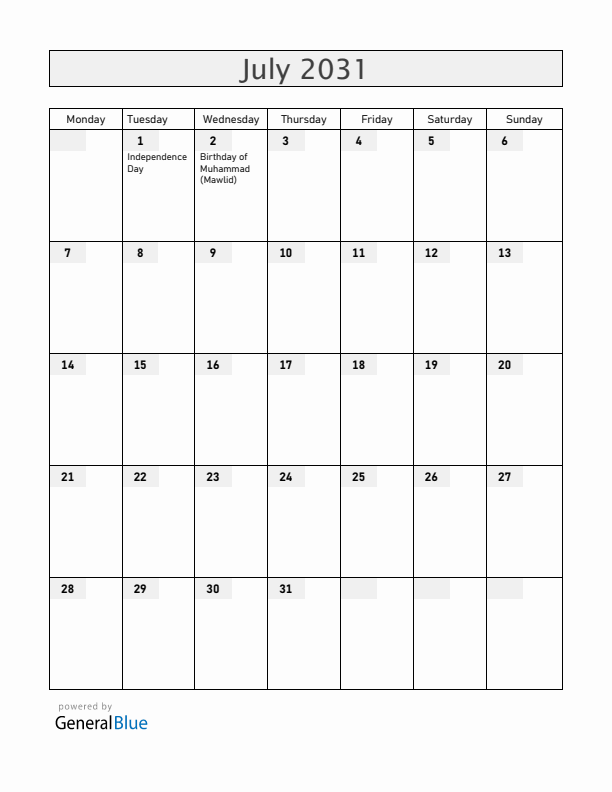 July 2031

| Monday | Tuesday | Wednesday | Thursday | Friday | Saturday | Sunday |
|---|---|---|---|---|---|---|
| | 1 Independence Day | 2 Birthday of Muhammad (Mawlid) | 3 | 4 | 5 | 6 |
| 7 | 8 | 9 | 10 | 11 | 12 | 13 |
| 14 | 15 | 16 | 17 | 18 | 19 | 20 |
| 21 | 22 | 23 | 24 | 25 | 26 | 27 |
| 28 | 29 | 30 | 31 | | | |

powered by
GeneralBlue